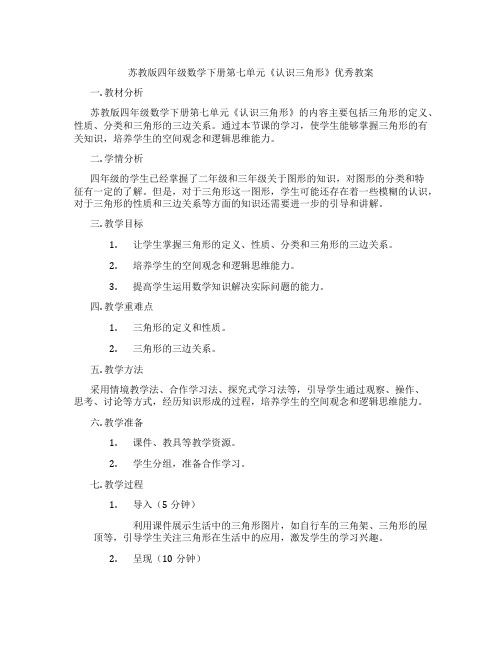 苏教版四年级数学下册第七单元《认识三角形》优秀教案

一. 教材分析

苏教版四年级数学下册第七单元《认识三角形》的内容主要包括三角形的定义、性质、分类和三角形的三边关系。通过本节课的学习，使学生能够掌握三角形的有关知识，培养学生的空间观念和逻辑思维能力。

二. 学情分析

四年级的学生已经掌握了二年级和三年级关于图形的知识，对图形的分类和特征有一定的了解。但是，对于三角形这一图形，学生可能还存在着一些模糊的认识，对于三角形的性质和三边关系等方面的知识还需要进一步的引导和讲解。

三. 教学目标

1. 让学生掌握三角形的定义、性质、分类和三角形的三边关系。

2. 培养学生的空间观念和逻辑思维能力。

3. 提高学生运用数学知识解决实际问题的能力。

四. 教学重难点

1. 三角形的定义和性质。

2. 三角形的三边关系。

五. 教学方法

采用情境教学法、合作学习法、探究式学习法等，引导学生通过观察、操作、思考、讨论等方式，经历知识形成的过程，培养学生的空间观念和逻辑思维能力。

六. 教学准备

1. 课件、教具等教学资源。

2. 学生分组，准备合作学习。

七. 教学过程

1. 导入（5 分钟）

利用课件展示生活中的三角形图片，如自行车的三角架、三角形的屋顶等，引导学生关注三角形在生活中的应用，激发学生的学习兴趣。

2. 呈现（10 分钟）